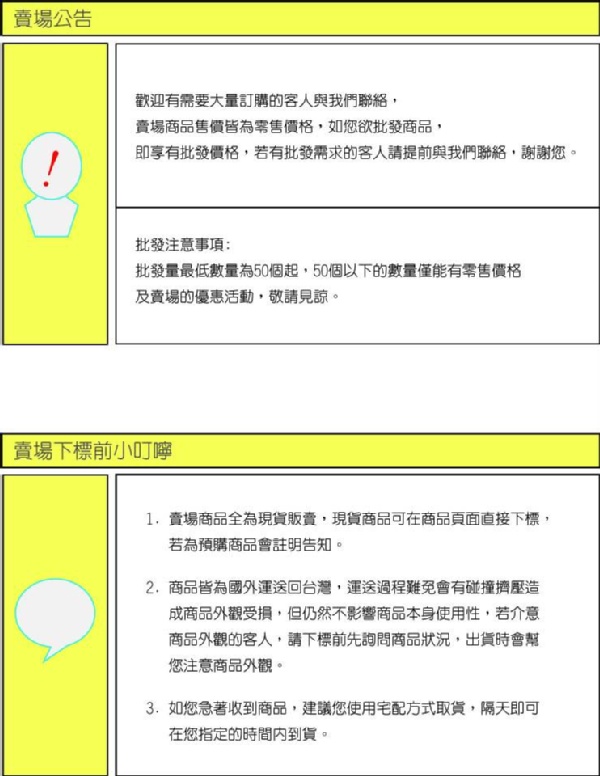 賣場公告

!

歡迎有需要大量訂購的客人與我們聯絡，
賣場商品售價皆為零售價格，如您欲批發商品，
即享有批發價格，若有批發需求的客人請提前與我們聯絡，謝謝您。

批發注意事項：
批發量最低數量為50個起，50個以下的數量僅能有零售價格
及賣場的優惠活動，敬請見諒。

賣場下標前小叮嚀

1. 賣場商品全為現貨販賣，現貨商品可在商品頁面直接下標，若為預購商品會註明告知。

2. 商品皆為國外運送回台灣，運送過程難免會有碰撞擠壓造成商品外觀受損，但仍然不影響商品本身使用性，若介意商品外觀的客人，請下標前先詢問商品狀況，出貨時會幫您注意商品外觀。

3. 如您急著收到商品，建議您使用宅配方式取貨，隔天即可在您指定的時間內到貨。